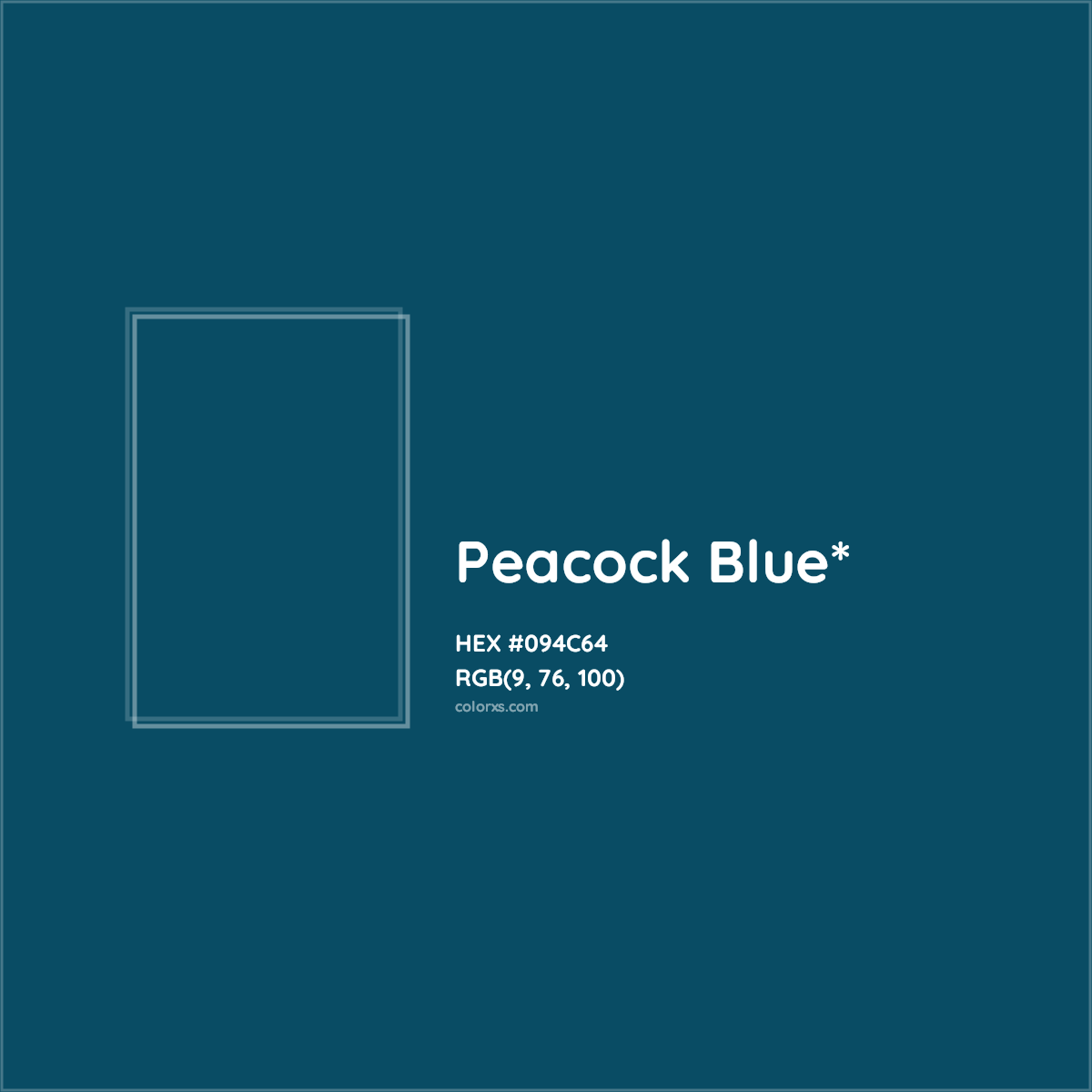 Peacock Blue*

HEX #094C64
RGB(9, 76, 100)
colorxs.com